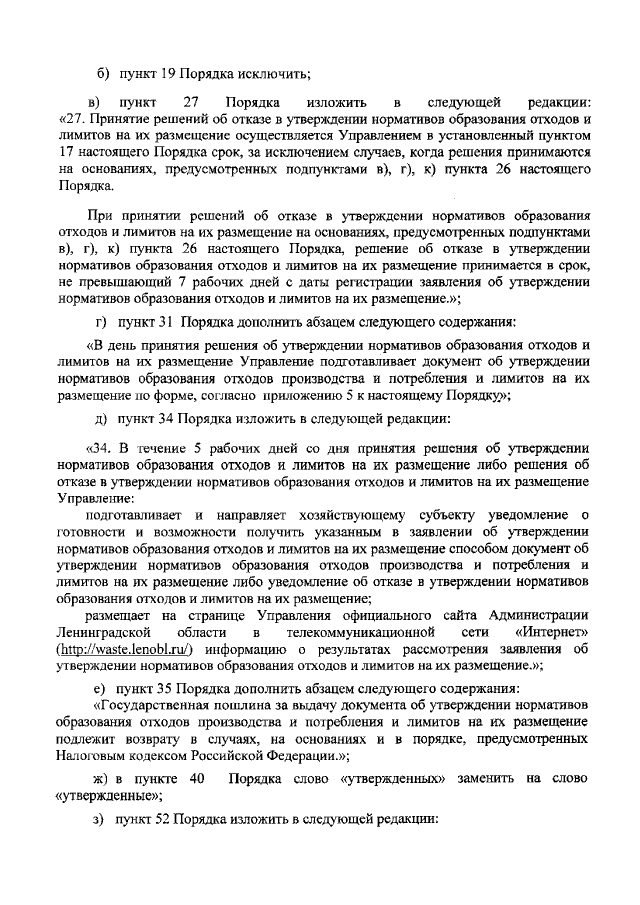 б) пункт 19 Порядка исключить;

в) пункт 27 Порядка изложить в следующей редакции: «27. Принятие решений об отказе в утверждении нормативов образования отходов и лимитов на их размещение осуществляется Управлением в установленный пунктом 17 настоящего Порядка срок, за исключением случаев, когда решения принимаются на основаниях, предусмотренных подпунктами в), г), к) пункта 26 настоящего Порядка.

При принятии решений об отказе в утверждении нормативов образования отходов и лимитов на их размещение на основаниях, предусмотренных подпунктами в), г), к) пункта 26 настоящего Порядка, решение об отказе в утверждении нормативов образования отходов и лимитов на их размещение принимается в срок, не превышающий 7 рабочих дней с даты регистрации заявления об утверждении нормативов образования отходов и лимитов на их размещение.»;

г) пункт 31 Порядка дополнить абзацем следующего содержания:

«В день принятия решения об утверждении нормативов образования отходов и лимитов на их размещение Управление подготавливает документ об утверждении нормативов образования отходов производства и потребления и лимитов на их размещение по форме, согласно приложению 5 к настоящему Порядку»;

д) пункт 34 Порядка изложить в следующей редакции:

«34. В течение 5 рабочих дней со дня принятия решения об утверждении нормативов образования отходов и лимитов на их размещение либо решения об отказе в утверждении нормативов образования отходов и лимитов на их размещение Управление:

подготавливает и направляет хозяйствующему субъекту уведомление о готовности и возможности получить указанным в заявлении об утверждении нормативов образования отходов и лимитов на их размещение способом документ об утверждении нормативов образования отходов производства и потребления и лимитов на их размещение либо уведомление об отказе в утверждении нормативов образования отходов и лимитов на их размещение;

размещает на странице Управления официального сайта Администрации Ленинградской области в телекоммуникационной сети «Интернет» (http://waste.lenobl.ru/) информацию о результатах рассмотрения заявления об утверждении нормативов образования отходов и лимитов на их размещение.»;

е) пункт 35 Порядка дополнить абзацем следующего содержания:

«Государственная пошлина за выдачу документа об утверждении нормативов образования отходов производства и потребления и лимитов на их размещение подлежит возврату в случаях, на основаниях и в порядке, предусмотренных Налоговым кодексом Российской Федерации.»;

ж) в пункте 40 Порядка слово «утвержденных» заменить на слово «утвержденные»;

з) пункт 52 Порядка изложить в следующей редакции: